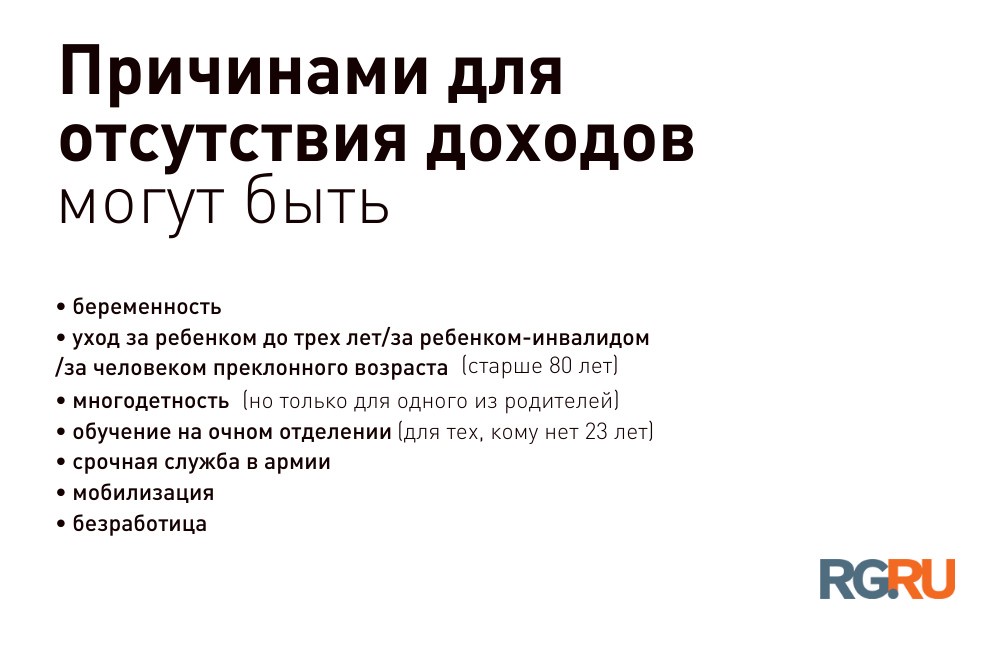 Причинами для отсутствия доходов могут быть

• беременность
• уход за ребенком до трех лет/за ребенком-инвалидом /за человеком преклонного возраста (старше 80 лет)
• многодетность (но только для одного из родителей)
• обучение на очном отделении (для тех, кому нет 23 лет)
• срочная служба в армии
• мобилизация
• безработица

RG.RU